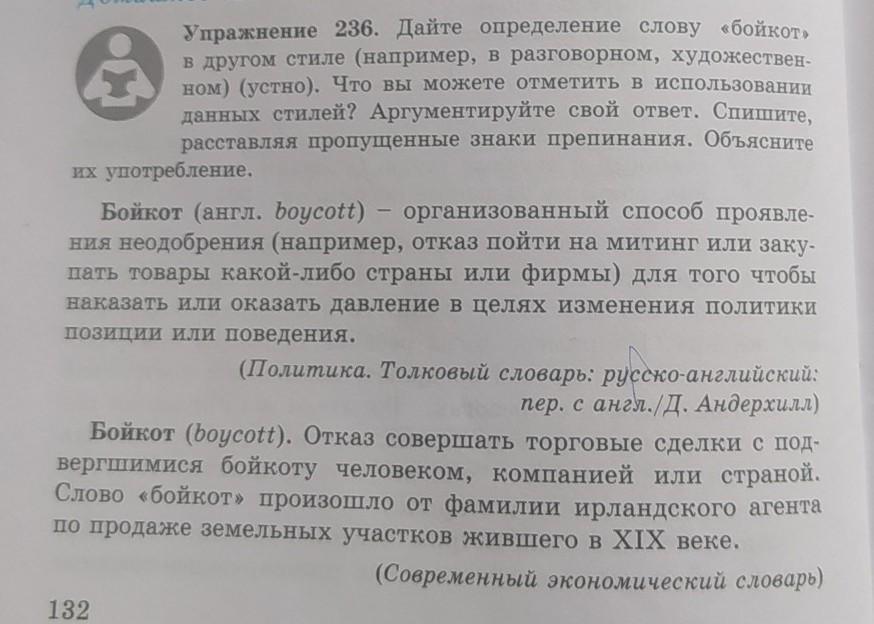 Упражнение 236. Дайте определение слову «бойкот» в другом стиле (например, в разговорном, художественном) (устно). Что вы можете отметить в использовании данных стилей? Аргументируйте свой ответ. Спишите, расставляя пропущенные знаки препинания. Объясните их употребление.

Бойкот (англ. boycott) – организованный способ проявления неодобрения (например, отказ пойти на митинг или закупать товары какой-либо страны или фирмы) для того чтобы наказать или оказать давление в целях изменения политики позиции или поведения.

(Политика. Толковый словарь: русско-английский: пер. с англ./Д. Андерхилл)

Бойкот (boycott). Отказ совершать торговые сделки с подвергшимися бойкоту человеком, компанией или страной. Слово «бойкот» произошло от фамилии ирландского агента по продаже земельных участков жившего в XIX веке.

(Современный экономический словарь)

132